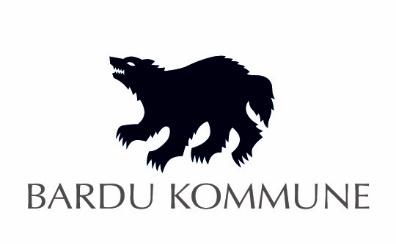 BARDU KOMMUNE